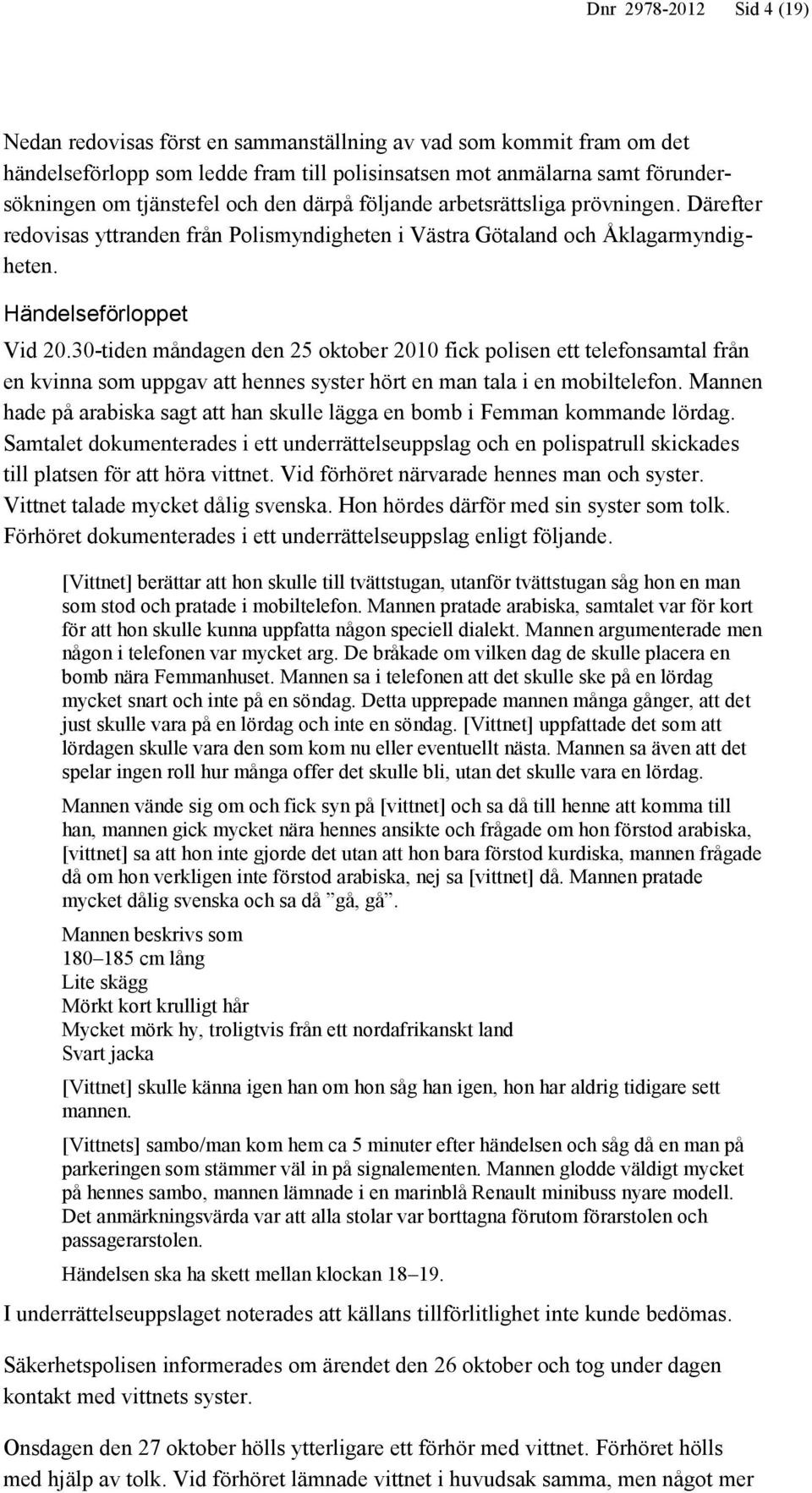 Dnr 2978-2012 Sid 4 (19)

Nedan redovisas först en sammanställning av vad som kommit fram om det händelseförlopp som ledde fram till polisinsatsen mot anmälarna samt förundersökningen om tjänstefel och den därpå följande arbetsrättsliga prövningen. Därefter redovisas yttranden från Polismyndigheten i Västra Götaland och Åklagarmyndigheten.

Händelseförloppet

Vid 20.30-tiden måndagen den 25 oktober 2010 fick polisen ett telefonsamtal från en kvinna som uppgav att hennes syster hört en man tala i en mobiltelefon. Mannen hade på arabiska sagt att han skulle lägga en bomb i Femman kommande lördag. Samtalet dokumenterades i ett underrättelseuppslag och en polispatrull skickades till platsen för att höra vittnet. Vid förhöret närvarade hennes man och syster. Vittnet talade mycket dålig svenska. Hon hördes därför med sin syster som tolk. Förhöret dokumenterades i ett underrättelseuppslag enligt följande.

[Vittnet] berättar att hon skulle till tvättstugan, utanför tvättstugan såg hon en man som stod och pratade i mobiltelefon. Mannen pratade arabiska, samtalet var för kort för att hon skulle kunna uppfatta någon speciell dialekt. Mannen argumenterade men någon i telefonen var mycket arg. De bråkade om vilken dag de skulle placera en bomb nära Femmanhuset. Mannen sa i telefonen att det skulle ske på en lördag mycket snart och inte på en söndag. Detta upprepade mannen många gånger, att det just skulle vara på en lördag och inte en söndag. [Vittnet] uppfattade det som att lördagen skulle vara den som kom nu eller eventuellt nästa. Mannen sa även att det spelar ingen roll hur många offer det skulle bli, utan det skulle vara en lördag.

Mannen vände sig om och fick syn på [vittnet] och sa då till henne att komma till han, mannen gick mycket nära hennes ansikte och frågade om hon förstod arabiska, [vittnet] sa att hon inte gjorde det utan att hon bara förstod kurdiska, mannen frågade då om hon verkligen inte förstod arabiska, nej sa [vittnet] då. Mannen pratade mycket dålig svenska och sa då ”gå, gå”.

Mannen beskrivs som
180–185 cm lång
Lite skägg
Mörkt kort krulligt hår
Mycket mörk hy, troligtvis från ett nordafrikanskt land
Svart jacka

[Vittnet] skulle känna igen han om hon såg han igen, hon har aldrig tidigare sett mannen.

[Vittnets] sambo/man kom hem ca 5 minuter efter händelsen och såg då en man på parkeringen som stämmer väl in på signalementen. Mannen glodde väldigt mycket på hennes sambo, mannen lämnade i en marinblå Renault minibuss nyare modell. Det anmärkningsvärda var att alla stolar var borttagna förutom förarstolen och passagerarstolen.

Händelsen ska ha skett mellan klockan 18–19.

I underrättelseuppslaget noterades att källans tillförlitlighet inte kunde bedömas.

Säkerhetspolisen informerades om ärendet den 26 oktober och tog under dagen kontakt med vittnets syster.

Onsdagen den 27 oktober hölls ytterligare ett förhör med vittnet. Förhöret hölls med hjälp av tolk. Vid förhöret lämnade vittnet i huvudsak samma, men något mer